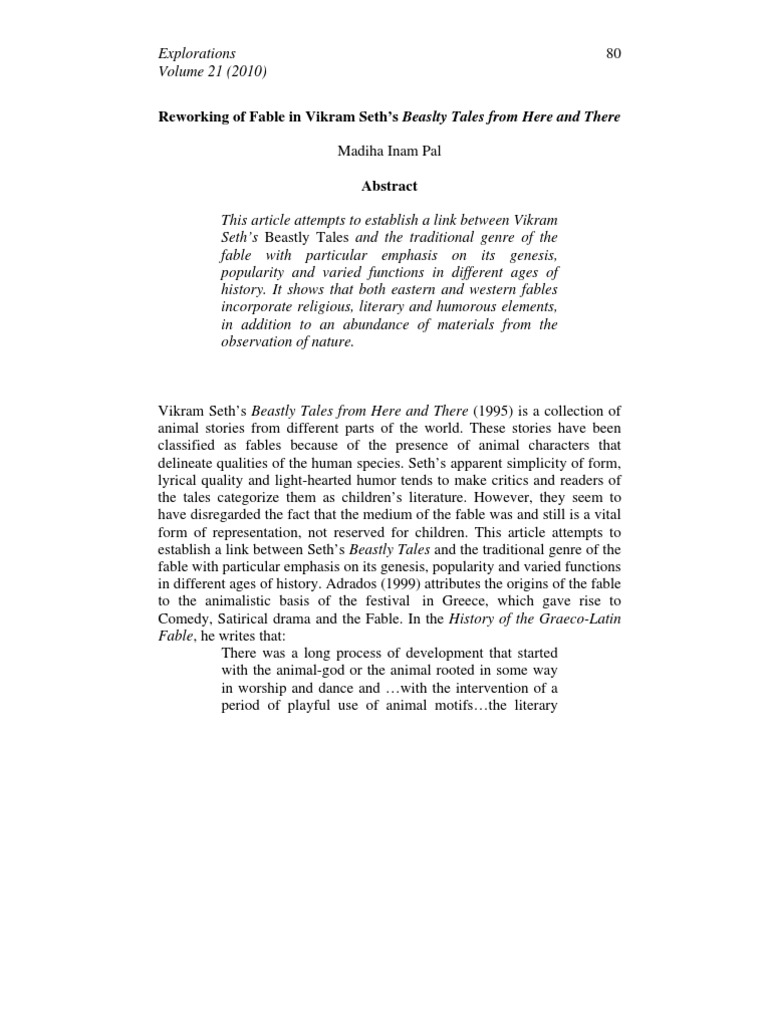 Explorations
Volume 21 (2010)

80

Reworking of Fable in Vikram Seth's Beaslty Tales from Here and There

Madiha Inam Pal

Abstract

This article attempts to establish a link between Vikram Seth's Beastly Tales and the traditional genre of the fable with particular emphasis on its genesis, popularity and varied functions in different ages of history. It shows that both eastern and western fables incorporate religious, literary and humorous elements, in addition to an abundance of materials from the observation of nature.

Vikram Seth's Beastly Tales from Here and There (1995) is a collection of animal stories from different parts of the world. These stories have been classified as fables because of the presence of animal characters that delineate qualities of the human species. Seth's apparent simplicity of form, lyrical quality and light-hearted humor tends to make critics and readers of the tales categorize them as children's literature. However, they seem to have disregarded the fact that the medium of the fable was and still is a vital form of representation, not reserved for children. This article attempts to establish a link between Seth's Beastly Tales and the traditional genre of the fable with particular emphasis on its genesis, popularity and varied functions in different ages of history. Adrados (1999) attributes the origins of the fable to the animalistic basis of the festival in Greece, which gave rise to Comedy, Satirical drama and the Fable. In the History of the Graeco-Latin Fable, he writes that:

There was a long process of development that started with the animal-god or the animal rooted in some way in worship and dance and …with the intervention of a period of playful use of animal motifs…the literary